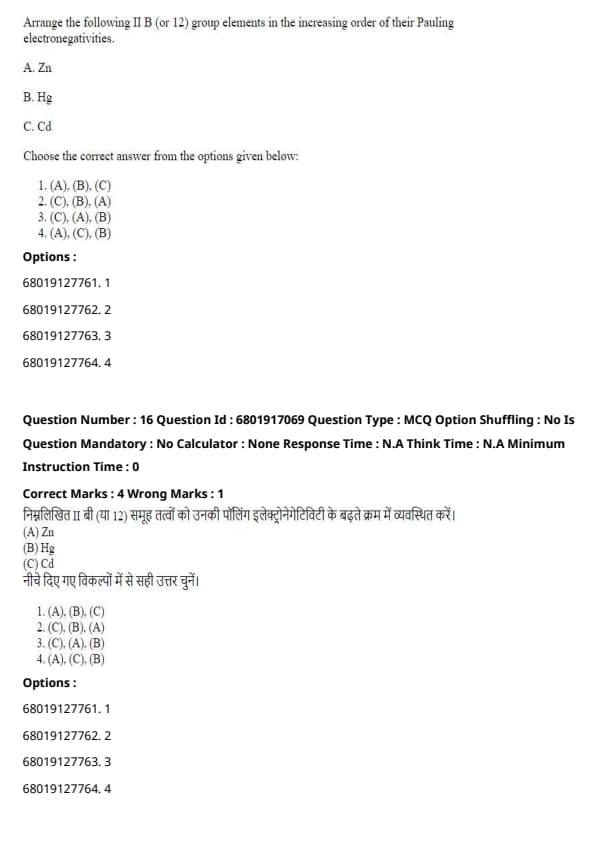 Arrange the following II B (or 12) group elements in the increasing order of their Pauling electronegativities.

A. Zn

B. Hg

C. Cd

Choose the correct answer from the options given below:

1. (A), (B), (C)
2. (C), (B), (A)
3. (C), (A), (B)
4. (A), (C), (B)

Options :

68019127761. 1

68019127762. 2

68019127763. 3

68019127764. 4

Question Number : 16 Question Id : 6801917069 Question Type : MCQ Option Shuffling : No Is Question Mandatory : No Calculator : None Response Time : N.A Think Time : N.A Minimum Instruction Time : 0

Correct Marks : 4 Wrong Marks : 1

निम्नलिखित II बी (या 12) समूह तत्वों को उनकी पॉलिंग इलेक्ट्रोनेगेटिविटी के बढ़ते क्रम में व्यवस्थित करें।
(A) Zn
(B) Hg
(C) Cd
नीचे दिए गए विकल्पों में से सही उत्तर चुनें।

1. (A), (B), (C)
2. (C), (B), (A)
3. (C), (A), (B)
4. (A), (C), (B)

Options :

68019127761. 1

68019127762. 2

68019127763. 3

68019127764. 4